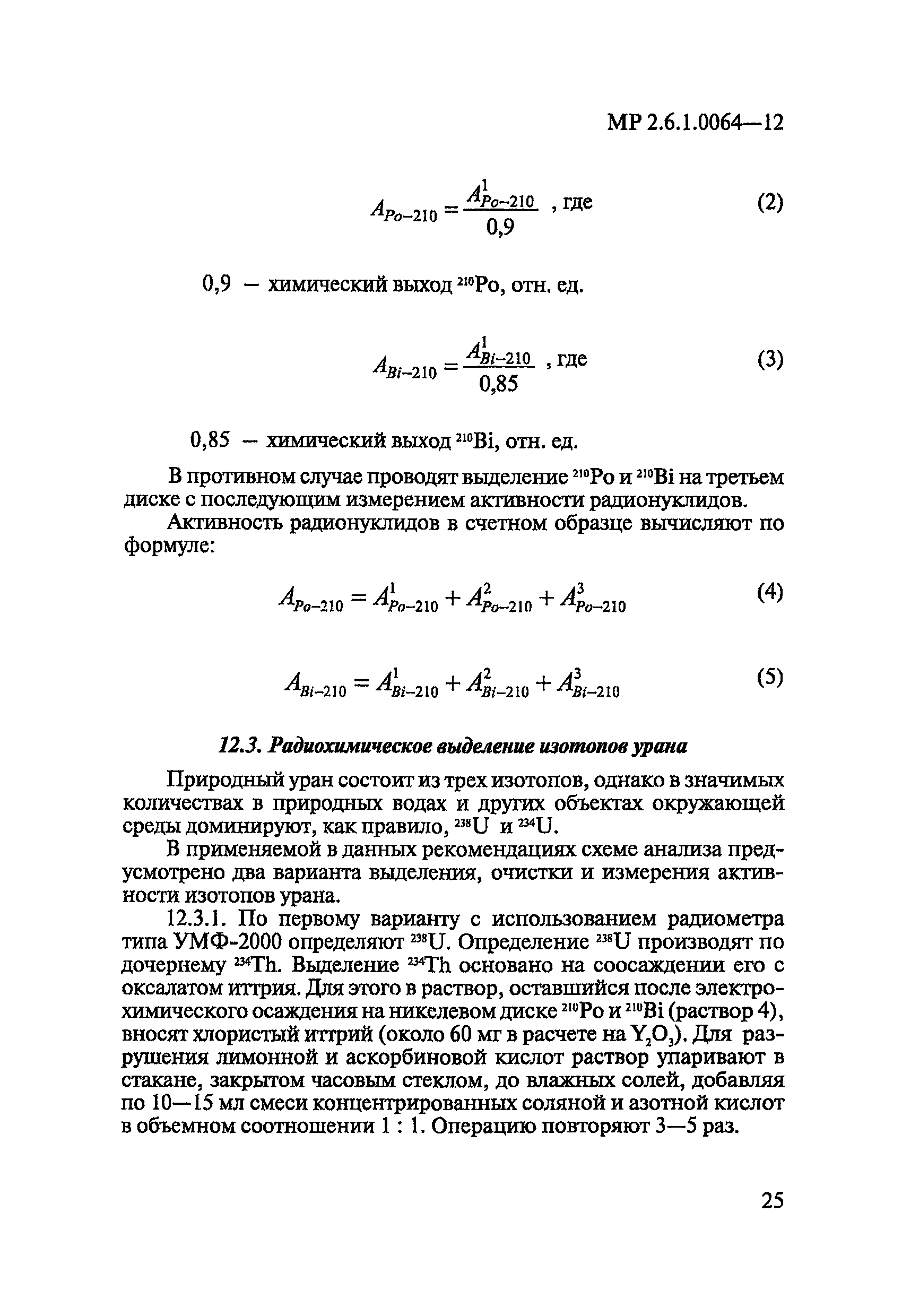 МР 2.6.1.0064—12

$A_{Po-210} = \frac{A^1_{Po-210}}{0,9}$ , где (2)

0,9 — химический выход $^{210}$Po, отн. ед.

$A_{Bi-210} = \frac{A^1_{Bi-210}}{0,85}$ , где (3)

0,85 — химический выход $^{210}$Bi, отн. ед.

В противном случае проводят выделение $^{210}$Po и $^{210}$Bi на третьем диске с последующим измерением активности радионуклидов.

Активность радионуклидов в счетном образце вычисляют по формуле:

$A_{Po-210} = A^1_{Po-210} + A^2_{Po-210} + A^3_{Po-210}$ (4)

$A_{Bi-210} = A^1_{Bi-210} + A^2_{Bi-210} + A^3_{Bi-210}$ (5)

12.3. Радиохимическое выделение изотопов урана

Природный уран состоит из трех изотопов, однако в значимых количествах в природных водах и других объектах окружающей среды доминируют, как правило, $^{238}$U и $^{234}$U.

В применяемой в данных рекомендациях схеме анализа предусмотрено два варианта выделения, очистки и измерения активности изотопов урана.

12.3.1. По первому варианту с использованием радиометра типа УМФ-2000 определяют $^{238}$U. Определение $^{238}$U производят по дочернему $^{234}$Th. Выделение $^{234}$Th основано на соосаждении его с оксалатом иттрия. Для этого в раствор, оставшийся после электрохимического осаждения на никелевом диске $^{210}$Po и $^{210}$Bi (раствор 4), вносят хлористый иттрий (около 60 мг в расчете на $Y_2O_3$). Для разрушения лимонной и аскорбиновой кислот раствор упаривают в стакане, закрытом часовым стеклом, до влажных солей, добавляя по 10—15 мл смеси концентрированных соляной и азотной кислот в объемном соотношении 1 : 1. Операцию повторяют 3—5 раз.

25